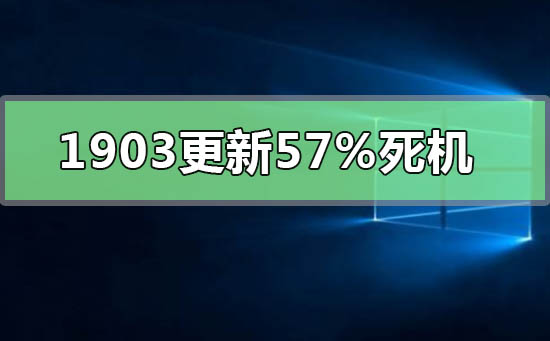 1903更新57%死机